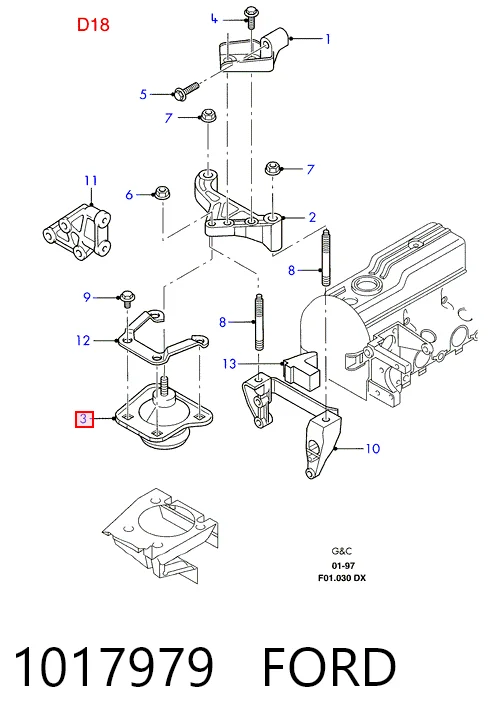 D18

4
1
5
7
7
11
6
2
8
9
8
12
13
3
10

G&C
01-97
F01.030 DX

1017979 FORD